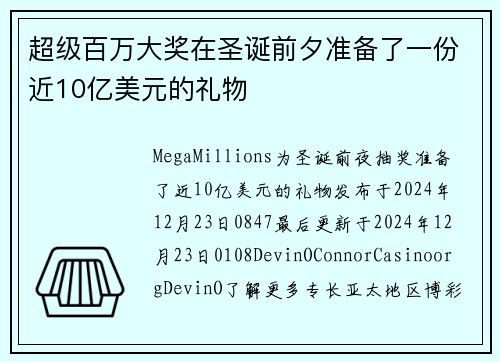 超级百万大奖在圣诞前夕准备了一份近10亿美元的礼物

MegaMillions为圣诞前夜抽奖准备了近10亿美元的礼物发布于2024年12月23日0847最后更新于2024年12月23日0108DevinOConnorCasinoorgDevinO了解更多专长亚太地区博彩